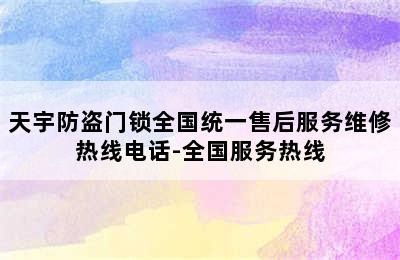 天宇防盗门锁全国统一售后服务维修热线电话-全国服务热线